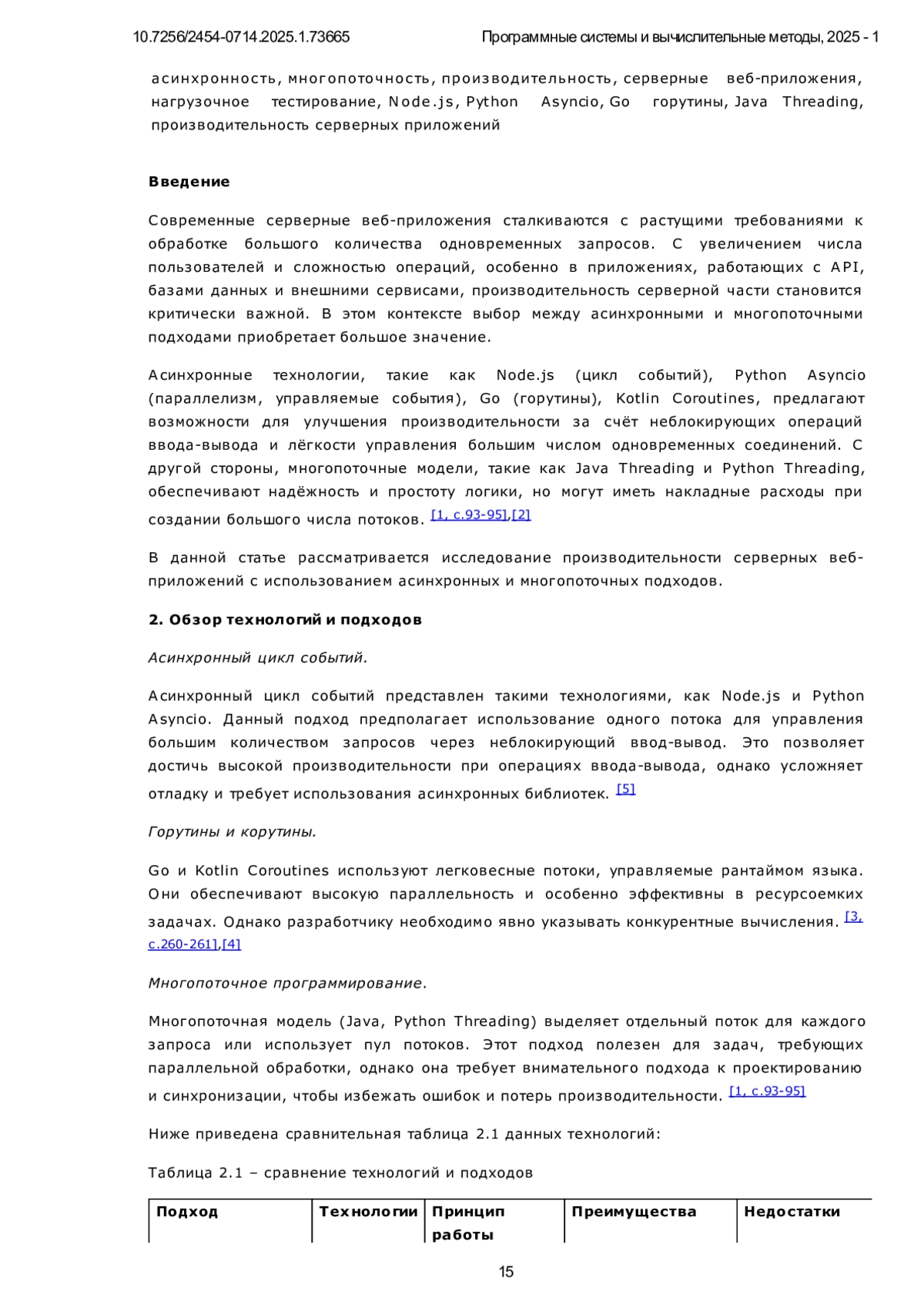 10.7256/2454-0714.2025.1.73665 Программные системы и вычислительные методы, 2025 - 1

асинхронность, многопоточность, производительность, серверные веб-приложения, нагрузочное тестирование, Node.js, Python Asyncio, Go горутины, Java Threading, производительность серверных приложений

Введение

Современные серверные веб-приложения сталкиваются с растущими требованиями к обработке большого количества одновременных запросов. С увеличением числа пользователей и сложностью операций, особенно в приложениях, работающих с API, базами данных и внешними сервисами, производительность серверной части становится критически важной. В этом контексте выбор между асинхронными и многопоточными подходами приобретает большое значение.

Асинхронные технологии, такие как Node.js (цикл событий), Python Asyncio (параллелизм, управляемые события), Go (горутины), Kotlin Coroutines, предлагают возможности для улучшения производительности за счёт неблокирующих операций ввода-вывода и лёгкости управления большим числом одновременных соединений. С другой стороны, многопоточные модели, такие как Java Threading и Python Threading, обеспечивают надёжность и простоту логики, но могут иметь накладные расходы при создании большого числа потоков. [1, с.93-95],[2]

В данной статье рассматривается исследование производительности серверных веб-приложений с использованием асинхронных и многопоточных подходов.

2. Обзор технологий и подходов

Асинхронный цикл событий.

Асинхронный цикл событий представлен такими технологиями, как Node.js и Python Asyncio. Данный подход предполагает использование одного потока для управления большим количеством запросов через неблокирующий ввод-вывод. Это позволяет достичь высокой производительности при операциях ввода-вывода, однако усложняет отладку и требует использования асинхронных библиотек. [5]

Горутины и корутины.

Go и Kotlin Coroutines используют легковесные потоки, управляемые рантаймом языка. Они обеспечивают высокую параллельность и особенно эффективны в ресурсоемких задачах. Однако разработчику необходимо явно указывать конкурентные вычисления. [3, с.260-261],[4]

Многопоточное программирование.

Многопоточная модель (Java, Python Threading) выделяет отдельный поток для каждого запроса или использует пул потоков. Этот подход полезен для задач, требующих параллельной обработки, однако она требует внимательного подхода к проектированию и синхронизации, чтобы избежать ошибок и потерь производительности. [1, с.93-95]

Ниже приведена сравнительная таблица 2.1 данных технологий:

Таблица 2.1 – сравнение технологий и подходов

| Подход | Технологии | Принцип работы | Преимущества | Недостатки |
|---|---|---|---|---|

15